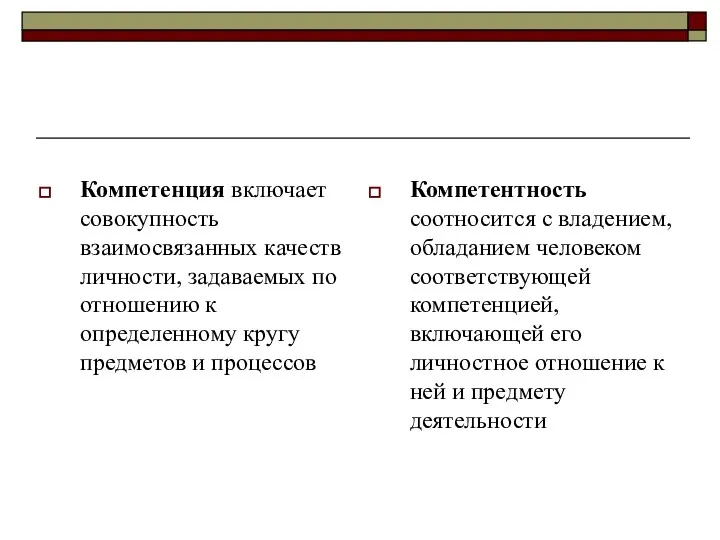 Компетенция включает совокупность взаимосвязанных качеств личности, задаваемых по отношению к определенному кругу предметов и процессов

Компетентность соотносится с владением, обладанием человеком соответствующей компетенцией, включающей его личностное отношение к ней и предмету деятельности